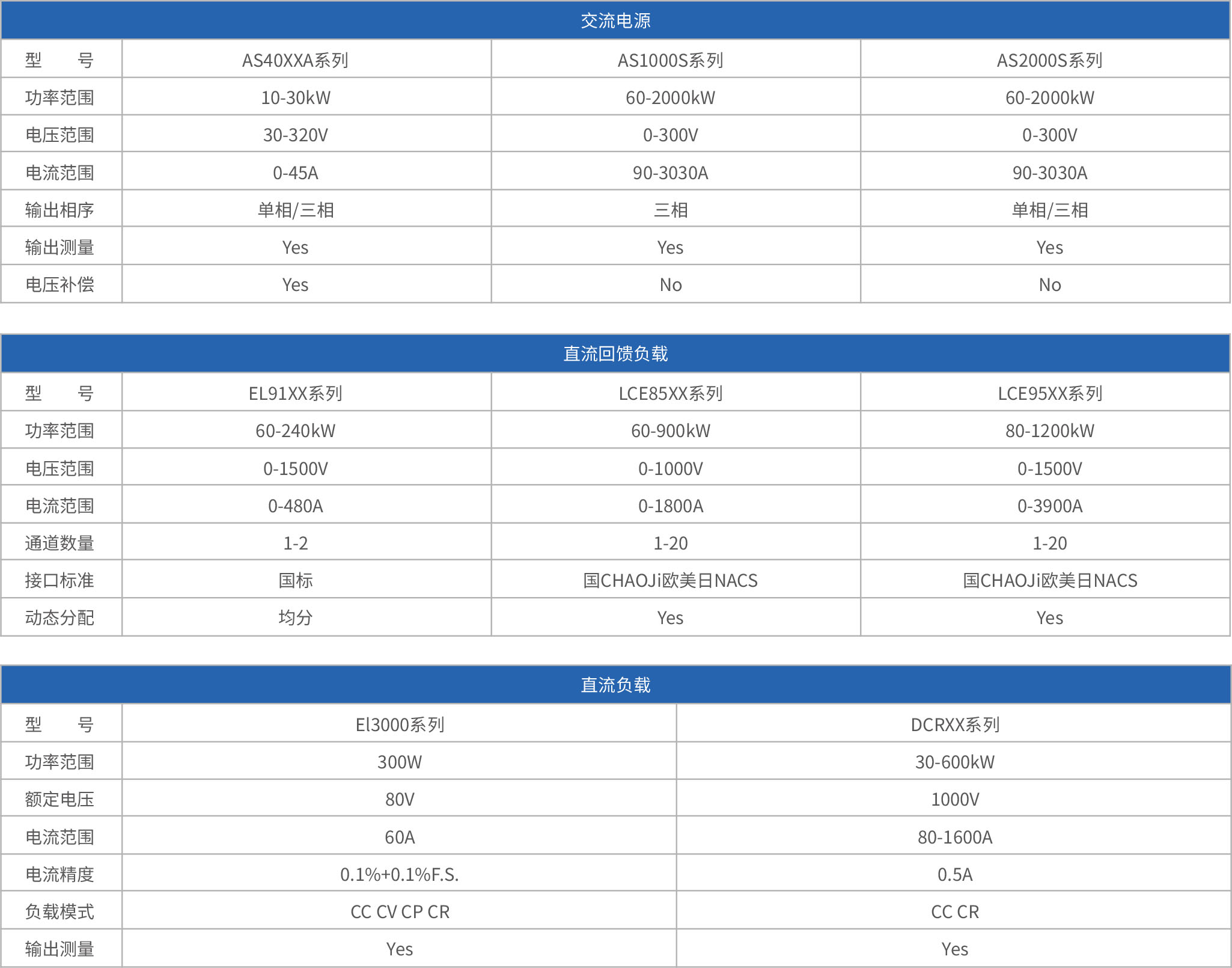 | 交流电源 | | | |
|---|---|---|---|
| 型　号 | AS40XXA系列 | AS1000S系列 | AS2000S系列 |
| 功率范围 | 10-30kW | 60-2000kW | 60-2000kW |
| 电压范围 | 30-320V | 0-300V | 0-300V |
| 电流范围 | 0-45A | 90-3030A | 90-3030A |
| 输出相序 | 单相/三相 | 三相 | 单相/三相 |
| 输出测量 | Yes | Yes | Yes |
| 电压补偿 | Yes | No | No |

| 直流回馈负载 | | | |
|---|---|---|---|
| 型　号 | EL91XX系列 | LCE85XX系列 | LCE95XX系列 |
| 功率范围 | 60-240kW | 60-900kW | 80-1200kW |
| 电压范围 | 0-1500V | 0-1000V | 0-1500V |
| 电流范围 | 0-480A | 0-1800A | 0-3900A |
| 通道数量 | 1-2 | 1-20 | 1-20 |
| 接口标准 | 国标 | 国CHAOJi欧美日NACS | 国CHAOJi欧美日NACS |
| 动态分配 | 均分 | Yes | Yes |

| 直流负载 | | |
|---|---|---|
| 型　号 | El3000系列 | DCRXX系列 |
| 功率范围 | 300W | 30-600kW |
| 额定电压 | 80V | 1000V |
| 电流范围 | 60A | 80-1600A |
| 电流精度 | 0.1%+0.1%F.S. | 0.5A |
| 负载模式 | CC CV CP CR | CC CR |
| 输出测量 | Yes | Yes |